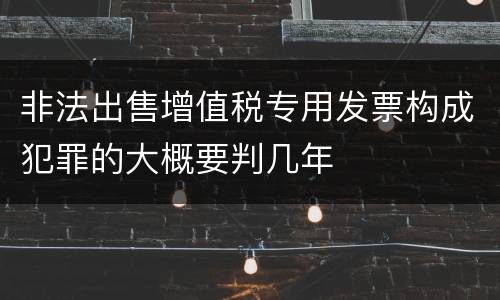 非法出售增值税专用发票构成犯罪的大概要判几年